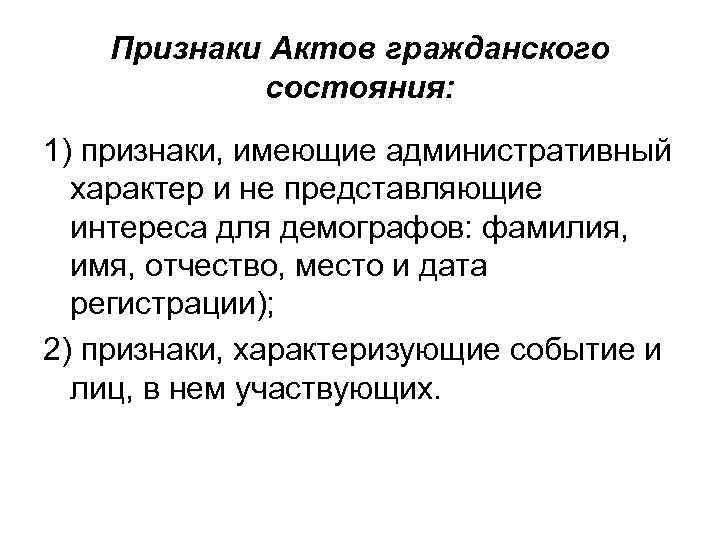 Признаки Актов гражданского состояния:

1) признаки, имеющие административный характер и не представляющие интереса для демографов: фамилия, имя, отчество, место и дата регистрации);

2) признаки, характеризующие событие и лиц, в нем участвующих.